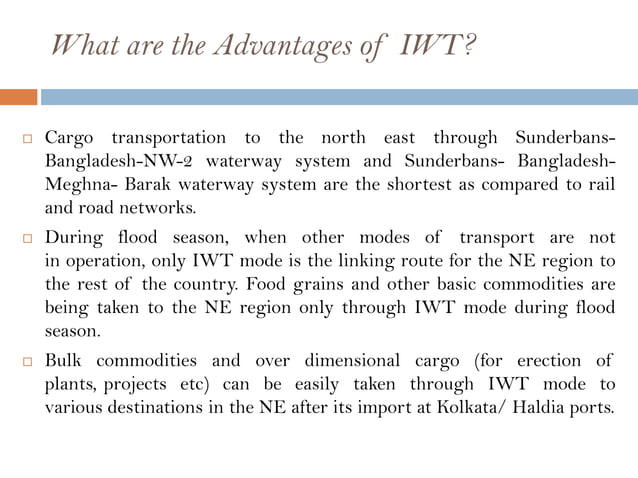 What are the Advantages of IWT?

□ Cargo transportation to the north east through Sunderbans-Bangladesh-NW-2 waterway system and Sunderbans- Bangladesh-Meghna- Barak waterway system are the shortest as compared to rail and road networks.

□ During flood season, when other modes of transport are not in operation, only IWT mode is the linking route for the NE region to the rest of the country. Food grains and other basic commodities are being taken to the NE region only through IWT mode during flood season.

□ Bulk commodities and over dimensional cargo (for erection of plants, projects etc) can be easily taken through IWT mode to various destinations in the NE after its import at Kolkata/ Haldia ports.